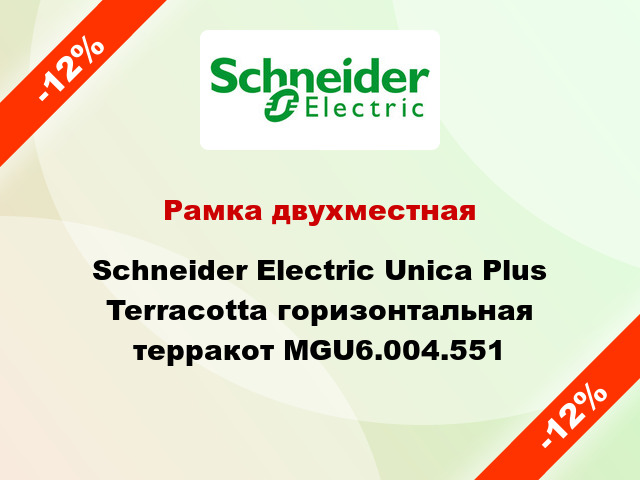 -12%

Schneider Electric

Рамка двухместная

Schneider Electric Unica Plus Terracotta горизонтальная терракот MGU6.004.551

-12%